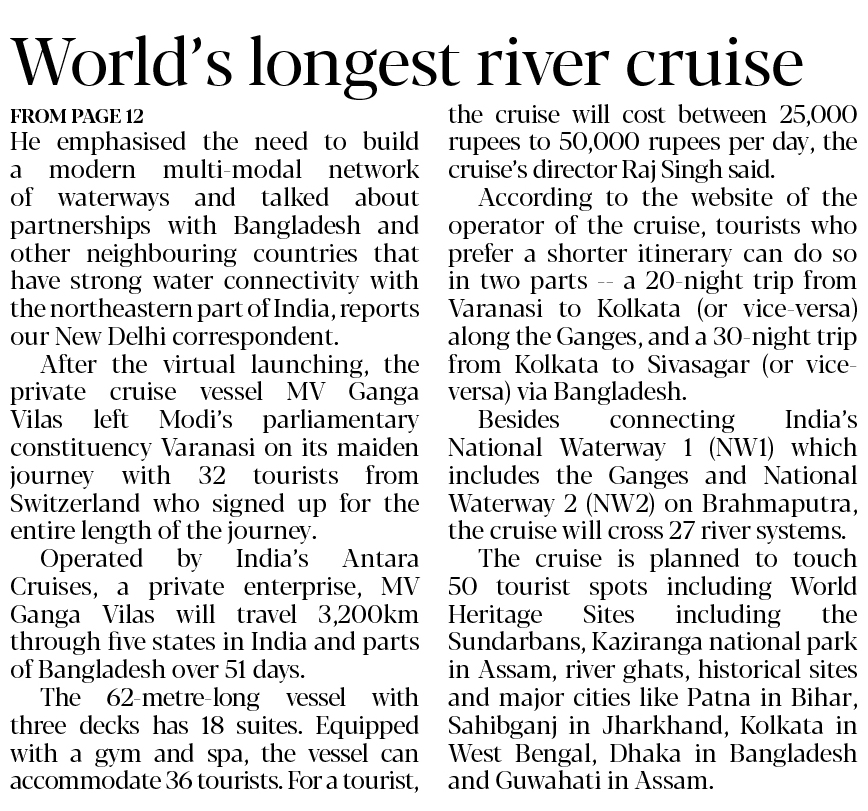 World's longest river cruise

FROM PAGE 12

He emphasised the need to build a modern multi-modal network of waterways and talked about partnerships with Bangladesh and other neighbouring countries that have strong water connectivity with the northeastern part of India, reports our New Delhi correspondent.

After the virtual launching, the private cruise vessel MV Ganga Vilas left Modi's parliamentary constituency Varanasi on its maiden journey with 32 tourists from Switzerland who signed up for the entire length of the journey.

Operated by India's Antara Cruises, a private enterprise, MV Ganga Vilas will travel 3,200km through five states in India and parts of Bangladesh over 51 days.

The 62-metre-long vessel with three decks has 18 suites. Equipped with a gym and spa, the vessel can accommodate 36 tourists. For a tourist, the cruise will cost between 25,000 rupees to 50,000 rupees per day, the cruise's director Raj Singh said.

According to the website of the operator of the cruise, tourists who prefer a shorter itinerary can do so in two parts -- a 20-night trip from Varanasi to Kolkata (or vice-versa) along the Ganges, and a 30-night trip from Kolkata to Sivasagar (or vice-versa) via Bangladesh.

Besides connecting India's National Waterway 1 (NW1) which includes the Ganges and National Waterway 2 (NW2) on Brahmaputra, the cruise will cross 27 river systems.

The cruise is planned to touch 50 tourist spots including World Heritage Sites including the Sundarbans, Kaziranga national park in Assam, river ghats, historical sites and major cities like Patna in Bihar, Sahibganj in Jharkhand, Kolkata in West Bengal, Dhaka in Bangladesh and Guwahati in Assam.